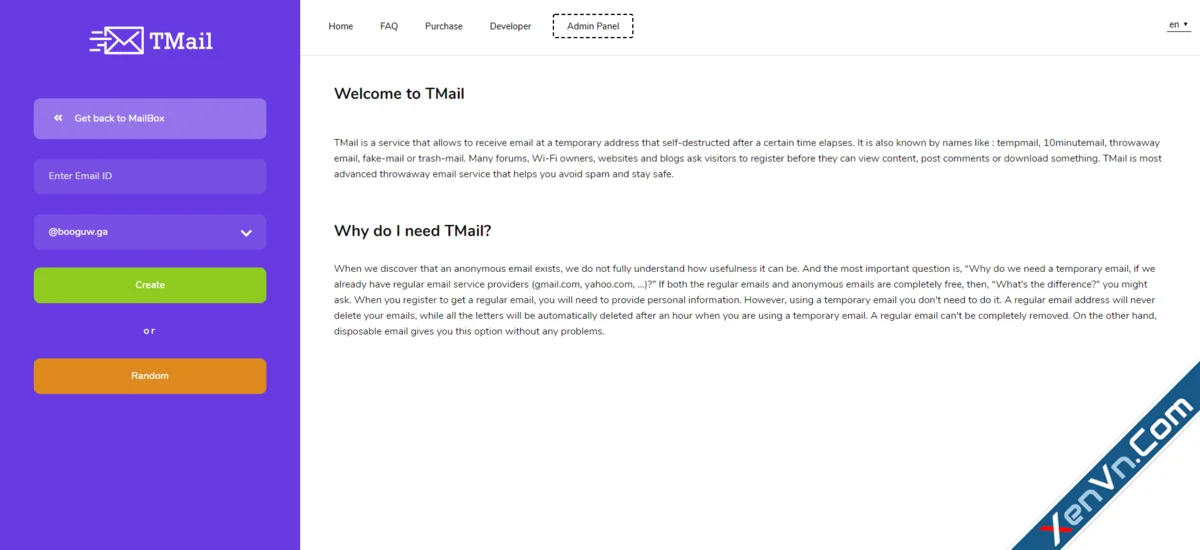 TMail

« Get back to MailBox

Enter Email ID

@booguw.ga

Create

or

Random

Home FAQ Purchase Developer Admin Panel

en ▾

Welcome to TMail

TMail is a service that allows to receive email at a temporary address that self-destructed after a certain time elapses. It is also known by names like : tempmail, 10minutemail, throwaway email, fake-mail or trash-mail. Many forums, Wi-Fi owners, websites and blogs ask visitors to register before they can view content, post comments or download something. TMail is most advanced throwaway email service that helps you avoid spam and stay safe.

Why do I need TMail?

When we discover that an anonymous email exists, we do not fully understand how usefulness it can be. And the most important question is, "Why do we need a temporary email, if we already have regular email service providers (gmail.com, yahoo.com, ...)?" If both the regular emails and anonymous emails are completely free, then, "What's the difference?" you might ask. When you register to get a regular email, you will need to provide personal information. However, using a temporary email you don't need to do it. A regular email address will never delete your emails, while all the letters will be automatically deleted after an hour when you are using a temporary email. A regular email can't be completely removed. On the other hand, disposable email gives you this option without any problems.

XenVn.Com